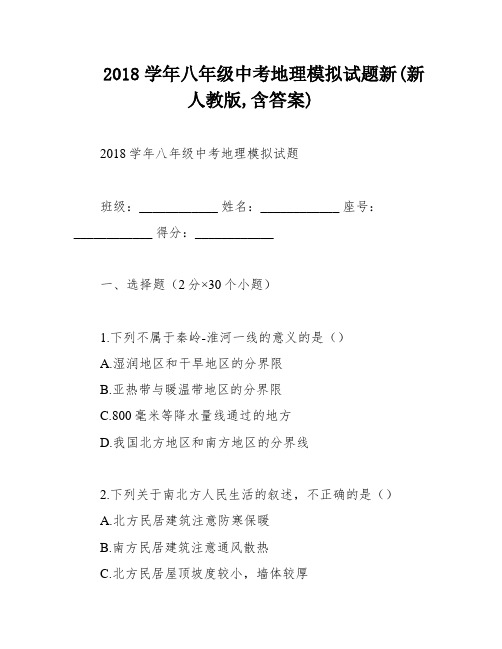 2018 学年八年级中考地理模拟试题新(新人教版,含答案)

2018 学年八年级中考地理模拟试题

班级：____________ 姓名：____________ 座号：____________ 得分：____________

一、选择题（2 分×30 个小题）

1.下列不属于秦岭-淮河一线的意义的是（）
A.湿润地区和干旱地区的分界限
B.亚热带与暖温带地区的分界限
C.800 毫米等降水量线通过的地方
D.我国北方地区和南方地区的分界线

2.下列关于南北方人民生活的叙述，不正确的是（）
A.北方民居建筑注意防寒保暖
B.南方民居建筑注意通风散热
C.北方民居屋顶坡度较小，墙体较厚